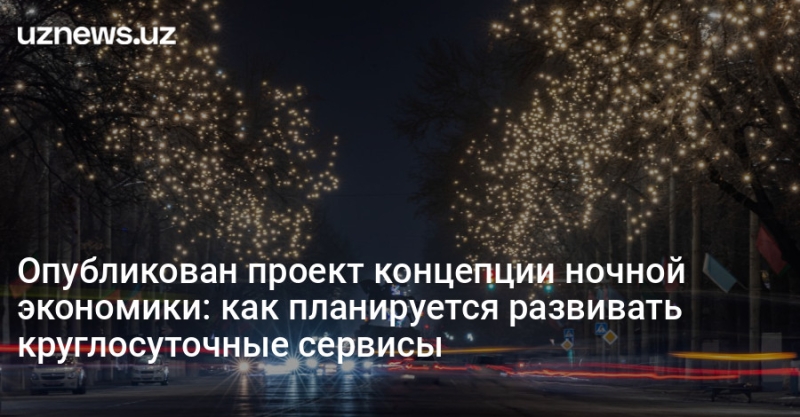 uznews.uz

Опубликован проект концепции ночной экономики: как планируется развивать круглосуточные сервисы